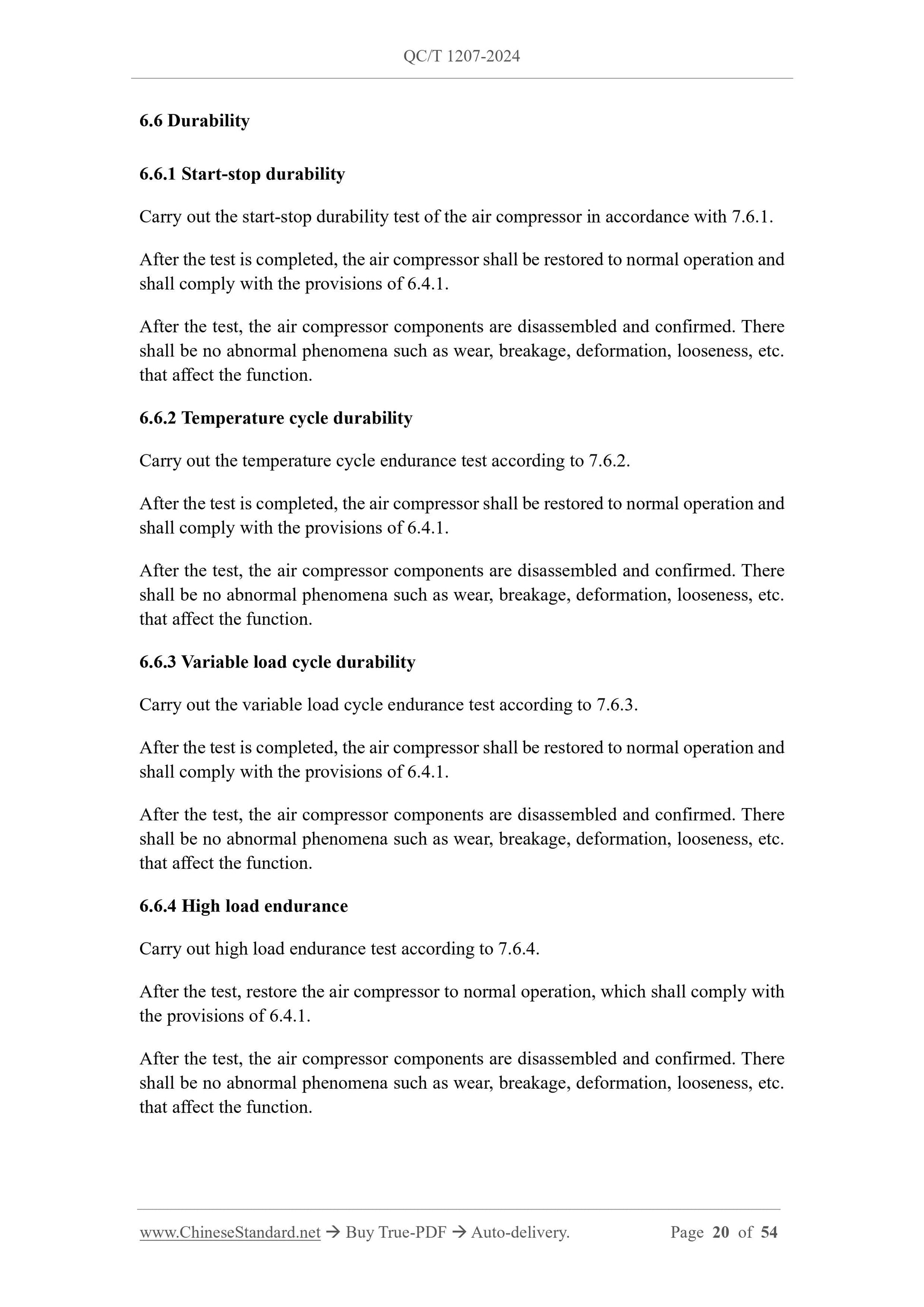 QC/T 1207-2024

6.6 Durability

6.6.1 Start-stop durability

Carry out the start-stop durability test of the air compressor in accordance with 7.6.1.

After the test is completed, the air compressor shall be restored to normal operation and shall comply with the provisions of 6.4.1.

After the test, the air compressor components are disassembled and confirmed. There shall be no abnormal phenomena such as wear, breakage, deformation, looseness, etc. that affect the function.

6.6.2 Temperature cycle durability

Carry out the temperature cycle endurance test according to 7.6.2.

After the test is completed, the air compressor shall be restored to normal operation and shall comply with the provisions of 6.4.1.

After the test, the air compressor components are disassembled and confirmed. There shall be no abnormal phenomena such as wear, breakage, deformation, looseness, etc. that affect the function.

6.6.3 Variable load cycle durability

Carry out the variable load cycle endurance test according to 7.6.3.

After the test is completed, the air compressor shall be restored to normal operation and shall comply with the provisions of 6.4.1.

After the test, the air compressor components are disassembled and confirmed. There shall be no abnormal phenomena such as wear, breakage, deformation, looseness, etc. that affect the function.

6.6.4 High load endurance

Carry out high load endurance test according to 7.6.4.

After the test, restore the air compressor to normal operation, which shall comply with the provisions of 6.4.1.

After the test, the air compressor components are disassembled and confirmed. There shall be no abnormal phenomena such as wear, breakage, deformation, looseness, etc. that affect the function.

www.ChineseStandard.net → Buy True-PDF → Auto-delivery. Page 20 of 54